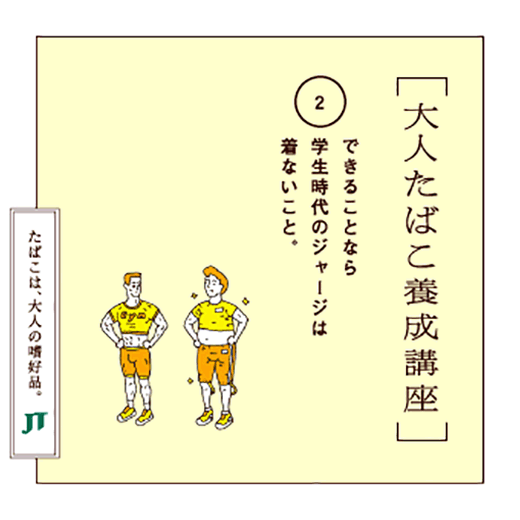 ［大人たばこ養成講座］

2

できることなら
学生時代のジャージは
着ないこと。

Gym

たばこは、大人の嗜好品。

JT